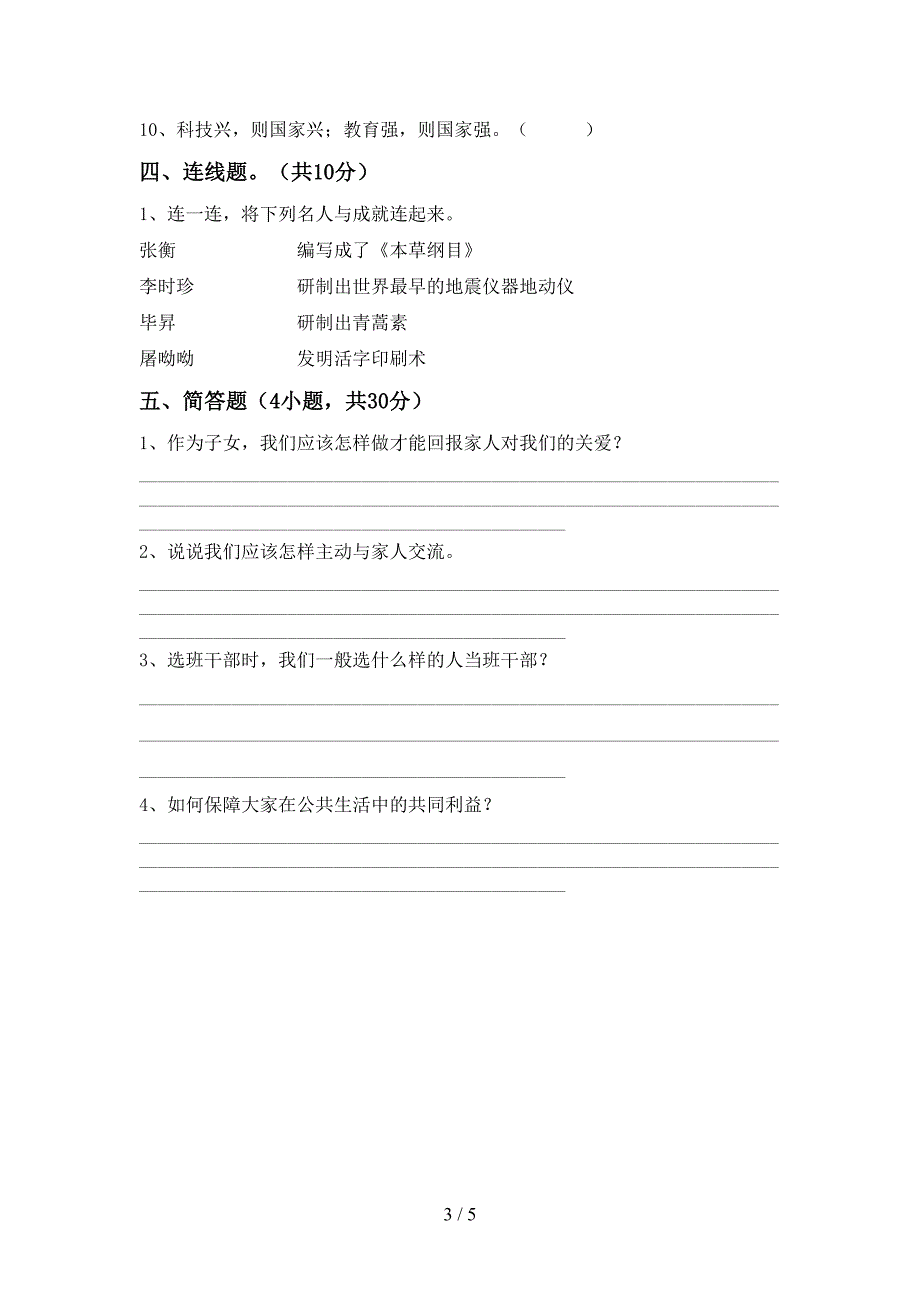 10、科技兴，则国家兴；教育强，则国家强。（　　）

四、连线题。（共10分）

1、连一连，将下列名人与成就连起来。

张衡　　　　　编写成了《本草纲目》

李时珍　　　　研制出世界最早的地震仪器地动仪

毕昇　　　　　研制出青蒿素

屠呦呦　　　　发明活字印刷术

五、简答题（4小题，共30分）

1、作为子女，我们应该怎样做才能回报家人对我们的关爱？

2、说说我们应该怎样主动与家人交流。

3、选班干部时，我们一般选什么样的人当班干部？

4、如何保障大家在公共生活中的共同利益？

3 / 5